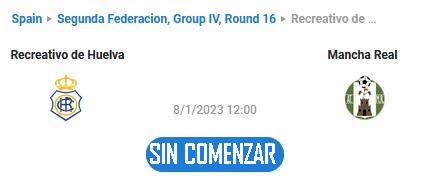 Spain ▸ Segunda Federacion, Group IV, Round 16 ▸ Recreativo de ...

Recreativo de Huelva

Mancha Real

8/1/2023 12:00

SIN COMENZAR